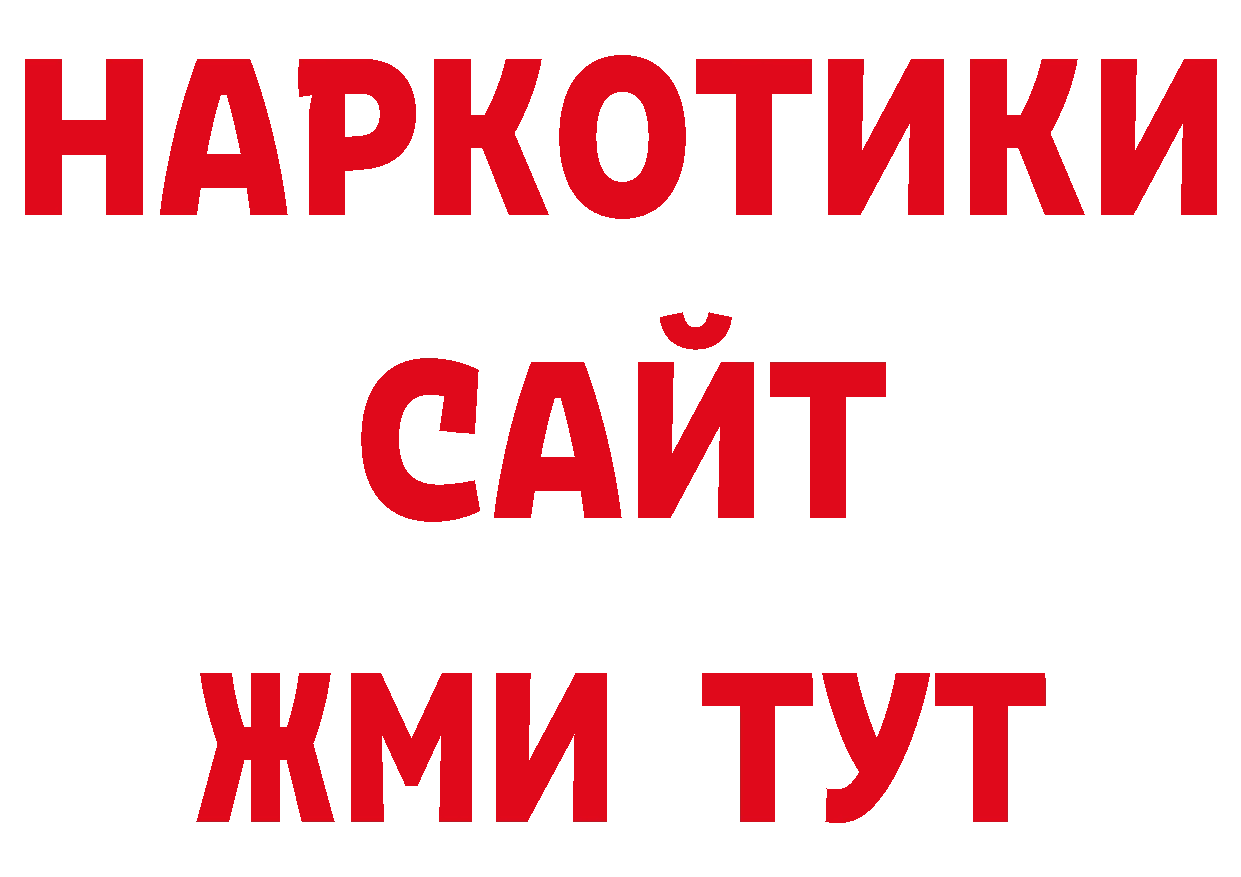 НАРКОТИКИ
САЙТ
ЖМИ ТУТ